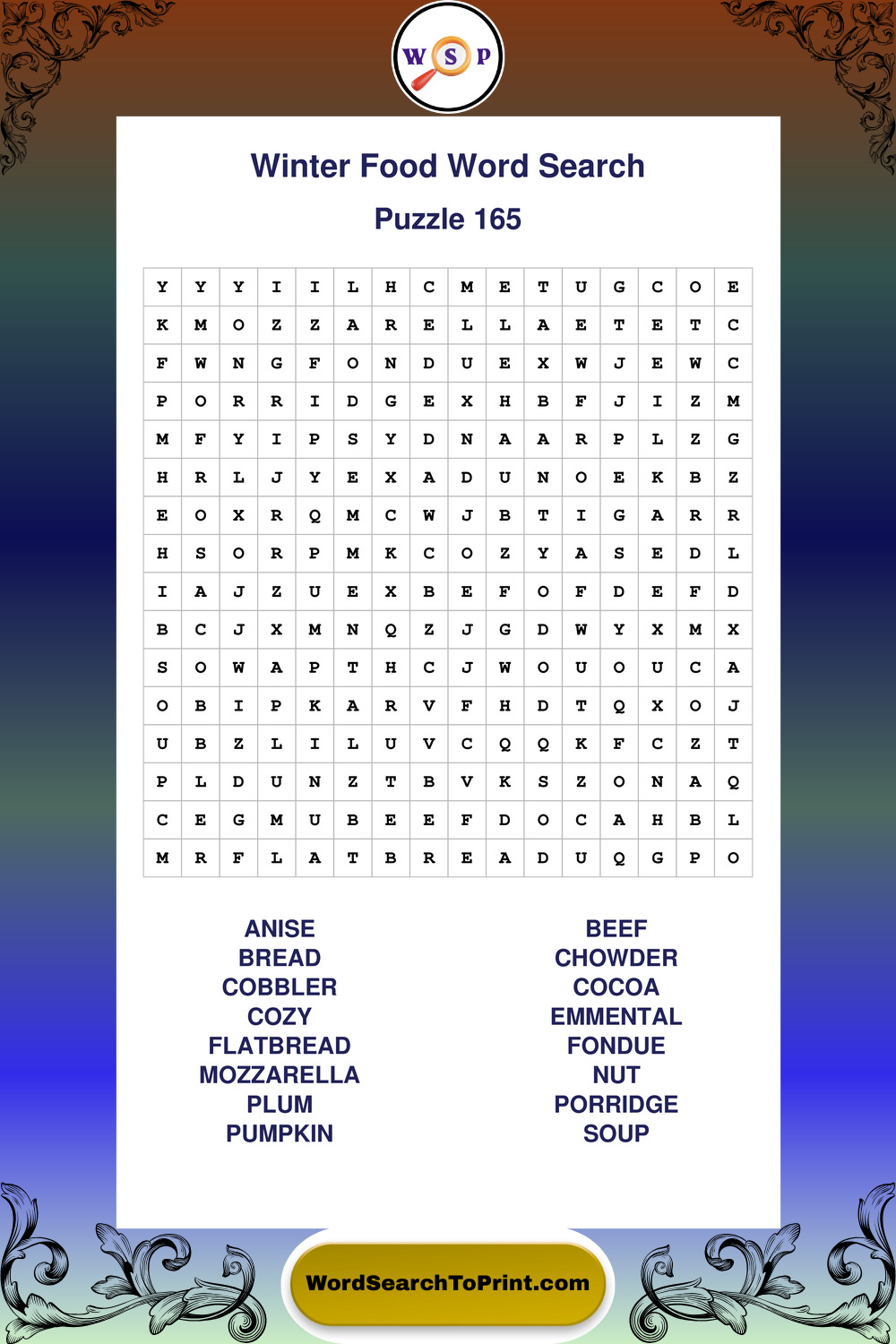 W S P

Winter Food Word Search

Puzzle 165

| Y | Y | Y | I | I | L | H | C | M | E | T | U | G | C | O | E |
|---|---|---|---|---|---|---|---|---|---|---|---|---|---|---|---|
| K | M | O | Z | Z | A | R | E | L | L | A | E | T | E | T | C |
| F | W | N | G | F | O | N | D | U | E | X | W | J | E | W | C |
| P | O | R | R | I | D | G | E | X | H | B | F | J | I | Z | M |
| M | F | Y | I | P | S | Y | D | N | A | A | R | P | L | Z | G |
| H | R | L | J | Y | E | X | A | D | U | N | O | E | K | B | Z |
| E | O | X | R | Q | M | C | W | J | B | T | I | G | A | R | R |
| H | S | O | R | P | M | K | C | O | Z | Y | A | S | E | D | L |
| I | A | J | Z | U | E | X | B | E | F | O | F | D | E | F | D |
| B | C | J | X | M | N | Q | Z | J | G | D | W | Y | X | M | X |
| S | O | W | A | P | T | H | C | J | W | O | U | O | U | C | A |
| O | B | I | P | K | A | R | V | F | H | D | T | Q | X | O | J |
| U | B | Z | L | I | L | U | V | C | Q | Q | K | F | C | Z | T |
| P | L | D | U | N | Z | T | B | V | K | S | Z | O | N | A | Q |
| C | E | G | M | U | B | E | E | F | D | O | C | A | H | B | L |
| M | R | F | L | A | T | B | R | E | A | D | U | Q | G | P | O |

ANISE
BREAD
COBBLER
COZY
FLATBREAD
MOZZARELLA
PLUM
PUMPKIN

BEEF
CHOWDER
COCOA
EMMENTAL
FONDUE
NUT
PORRIDGE
SOUP

WordSearchToPrint.com